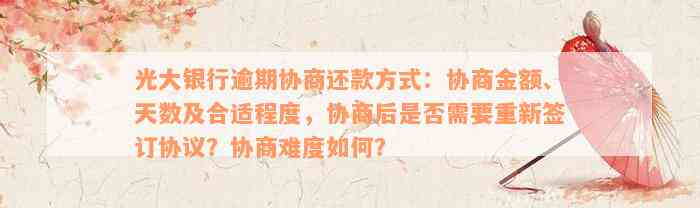 光大银行逾期协商还款方式：协商金额、天数及合适程度，协商后是否需要重新签订协议？协商难度如何？